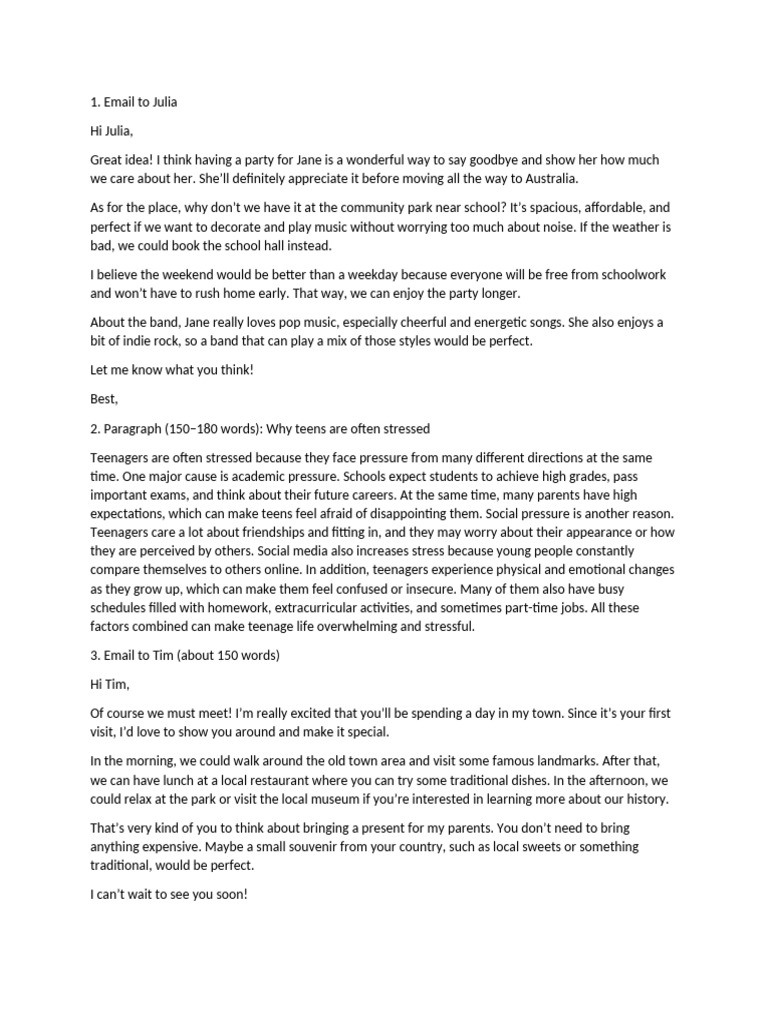 1. Email to Julia

Hi Julia,

Great idea! I think having a party for Jane is a wonderful way to say goodbye and show her how much we care about her. She'll definitely appreciate it before moving all the way to Australia.

As for the place, why don't we have it at the community park near school? It's spacious, affordable, and perfect if we want to decorate and play music without worrying too much about noise. If the weather is bad, we could book the school hall instead.

I believe the weekend would be better than a weekday because everyone will be free from schoolwork and won't have to rush home early. That way, we can enjoy the party longer.

About the band, Jane really loves pop music, especially cheerful and energetic songs. She also enjoys a bit of indie rock, so a band that can play a mix of those styles would be perfect.

Let me know what you think!

Best,

2. Paragraph (150–180 words): Why teens are often stressed

Teenagers are often stressed because they face pressure from many different directions at the same time. One major cause is academic pressure. Schools expect students to achieve high grades, pass important exams, and think about their future careers. At the same time, many parents have high expectations, which can make teens feel afraid of disappointing them. Social pressure is another reason. Teenagers care a lot about friendships and fitting in, and they may worry about their appearance or how they are perceived by others. Social media also increases stress because young people constantly compare themselves to others online. In addition, teenagers experience physical and emotional changes as they grow up, which can make them feel confused or insecure. Many of them also have busy schedules filled with homework, extracurricular activities, and sometimes part-time jobs. All these factors combined can make teenage life overwhelming and stressful.

3. Email to Tim (about 150 words)

Hi Tim,

Of course we must meet! I'm really excited that you'll be spending a day in my town. Since it's your first visit, I'd love to show you around and make it special.

In the morning, we could walk around the old town area and visit some famous landmarks. After that, we can have lunch at a local restaurant where you can try some traditional dishes. In the afternoon, we could relax at the park or visit the local museum if you're interested in learning more about our history.

That's very kind of you to think about bringing a present for my parents. You don't need to bring anything expensive. Maybe a small souvenir from your country, such as local sweets or something traditional, would be perfect.

I can't wait to see you soon!